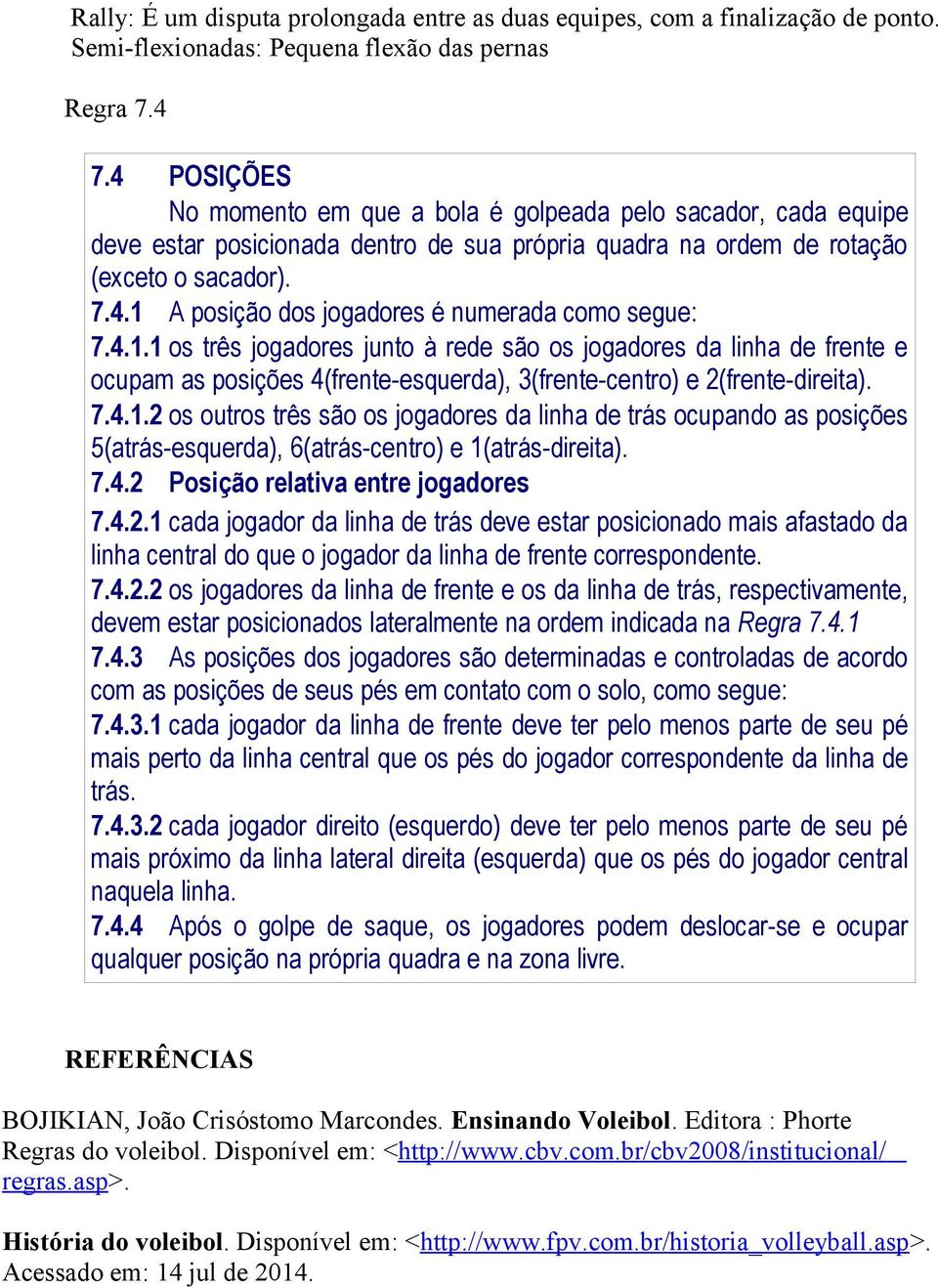 Rally: É um disputa prolongada entre as duas equipes, com a finalização de ponto.
Semi-flexionadas: Pequena flexão das pernas

Regra 7.4

7.4 POSIÇÕES
No momento em que a bola é golpeada pelo sacador, cada equipe deve estar posicionada dentro de sua própria quadra na ordem de rotação (exceto o sacador).
7.4.1 A posição dos jogadores é numerada como segue:
7.4.1.1 os três jogadores junto à rede são os jogadores da linha de frente e ocupam as posições 4(frente-esquerda), 3(frente-centro) e 2(frente-direita).
7.4.1.2 os outros três são os jogadores da linha de trás ocupando as posições 5(atrás-esquerda), 6(atrás-centro) e 1(atrás-direita).
7.4.2 Posição relativa entre jogadores
7.4.2.1 cada jogador da linha de trás deve estar posicionado mais afastado da linha central do que o jogador da linha de frente correspondente.
7.4.2.2 os jogadores da linha de frente e os da linha de trás, respectivamente, devem estar posicionados lateralmente na ordem indicada na Regra 7.4.1
7.4.3 As posições dos jogadores são determinadas e controladas de acordo com as posições de seus pés em contato com o solo, como segue:
7.4.3.1 cada jogador da linha de frente deve ter pelo menos parte de seu pé mais perto da linha central que os pés do jogador correspondente da linha de trás.
7.4.3.2 cada jogador direito (esquerdo) deve ter pelo menos parte de seu pé mais próximo da linha lateral direita (esquerda) que os pés do jogador central naquela linha.
7.4.4 Após o golpe de saque, os jogadores podem deslocar-se e ocupar qualquer posição na própria quadra e na zona livre.

REFERÊNCIAS

BOJIKIAN, João Crisóstomo Marcondes. Ensinando Voleibol. Editora : Phorte
Regras do voleibol. Disponível em: <http://www.cbv.com.br/cbv2008/institucional/ regras.asp>.

História do voleibol. Disponível em: <http://www.fpv.com.br/historia_volleyball.asp>. Acessado em: 14 jul de 2014.